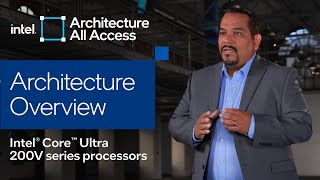 intel. Architecture All Access

Architecture Overview

Intel® Core™ Ultra 200V series processors